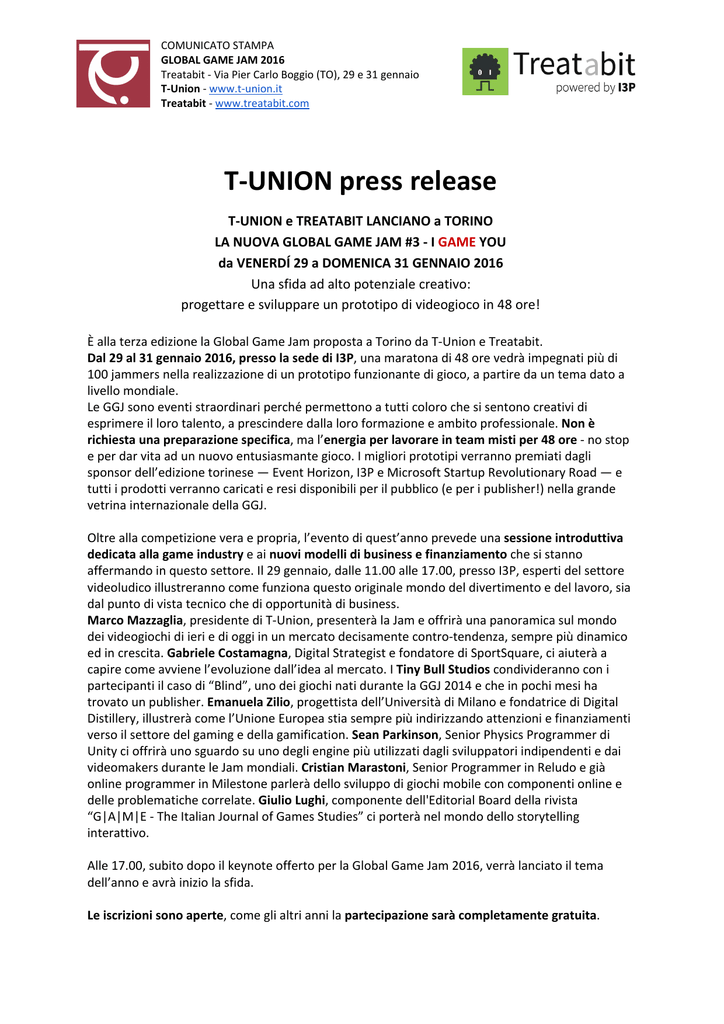 COMUNICATO STAMPA
GLOBAL GAME JAM 2016
Treatabit - Via Pier Carlo Boggio (TO), 29 e 31 gennaio
T-Union - www.t-union.it
Treatabit - www.treatabit.com

Treatabit
powered by I3P

T-UNION press release

T-UNION e TREATABIT LANCIANO a TORINO
LA NUOVA GLOBAL GAME JAM #3 - I GAME YOU
da VENERDÍ 29 a DOMENICA 31 GENNAIO 2016
Una sfida ad alto potenziale creativo:
progettare e sviluppare un prototipo di videogioco in 48 ore!

È alla terza edizione la Global Game Jam proposta a Torino da T-Union e Treatabit.
Dal 29 al 31 gennaio 2016, presso la sede di I3P, una maratona di 48 ore vedrà impegnati più di 100 jammers nella realizzazione di un prototipo funzionante di gioco, a partire da un tema dato a livello mondiale.
Le GGJ sono eventi straordinari perché permettono a tutti coloro che si sentono creativi di esprimere il loro talento, a prescindere dalla loro formazione e ambito professionale. Non è richiesta una preparazione specifica, ma l'energia per lavorare in team misti per 48 ore - no stop e per dar vita ad un nuovo entusiasmante gioco. I migliori prototipi verranno premiati dagli sponsor dell'edizione torinese — Event Horizon, I3P e Microsoft Startup Revolutionary Road — e tutti i prodotti verranno caricati e resi disponibili per il pubblico (e per i publisher!) nella grande vetrina internazionale della GGJ.

Oltre alla competizione vera e propria, l'evento di quest'anno prevede una sessione introduttiva dedicata alla game industry e ai nuovi modelli di business e finanziamento che si stanno affermando in questo settore. Il 29 gennaio, dalle 11.00 alle 17.00, presso I3P, esperti del settore videoludico illustreranno come funziona questo originale mondo del divertimento e del lavoro, sia dal punto di vista tecnico che di opportunità di business.
Marco Mazzaglia, presidente di T-Union, presenterà la Jam e offrirà una panoramica sul mondo dei videogiochi di ieri e di oggi in un mercato decisamente contro-tendenza, sempre più dinamico ed in crescita. Gabriele Costamagna, Digital Strategist e fondatore di SportSquare, ci aiuterà a capire come avviene l'evoluzione dall'idea al mercato. I Tiny Bull Studios condivideranno con i partecipanti il caso di "Blind", uno dei giochi nati durante la GGJ 2014 e che in pochi mesi ha trovato un publisher. Emanuela Zilio, progettista dell'Università di Milano e fondatrice di Digital Distillery, illustrerà come l'Unione Europea stia sempre più indirizzando attenzioni e finanziamenti verso il settore del gaming e della gamification. Sean Parkinson, Senior Physics Programmer di Unity ci offrirà uno sguardo su uno degli engine più utilizzati dagli sviluppatori indipendenti e dai videomakers durante le Jam mondiali. Cristian Marastoni, Senior Programmer in Reludo e già online programmer in Milestone parlerà dello sviluppo di giochi mobile con componenti online e delle problematiche correlate. Giulio Lughi, componente dell'Editorial Board della rivista "G|A|M|E - The Italian Journal of Games Studies" ci porterà nel mondo dello storytelling interattivo.

Alle 17.00, subito dopo il keynote offerto per la Global Game Jam 2016, verrà lanciato il tema dell'anno e avrà inizio la sfida.

Le iscrizioni sono aperte, come gli altri anni la partecipazione sarà completamente gratuita.